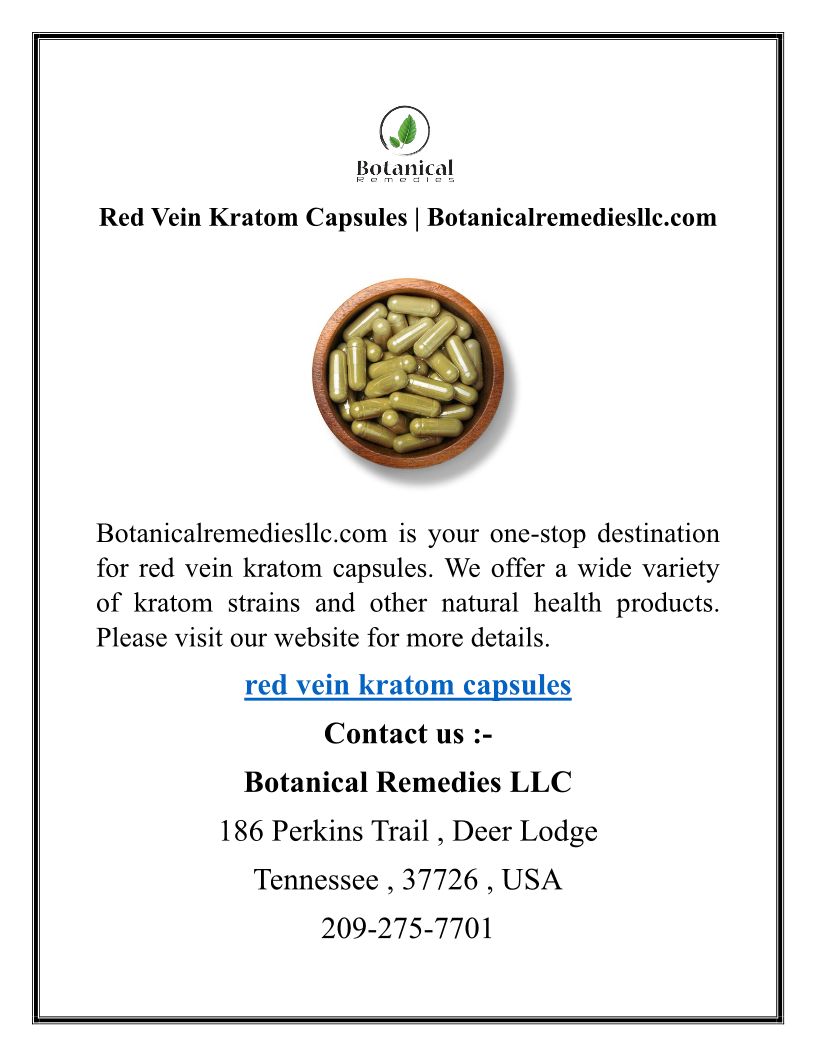 Botanical
Remedies

Red Vein Kratom Capsules | Botanicalremediesllc.com

Botanicalremediesllc.com is your one-stop destination for red vein kratom capsules. We offer a wide variety of kratom strains and other natural health products. Please visit our website for more details.

red vein kratom capsules

Contact us :-

Botanical Remedies LLC

186 Perkins Trail , Deer Lodge

Tennessee , 37726 , USA

209-275-7701